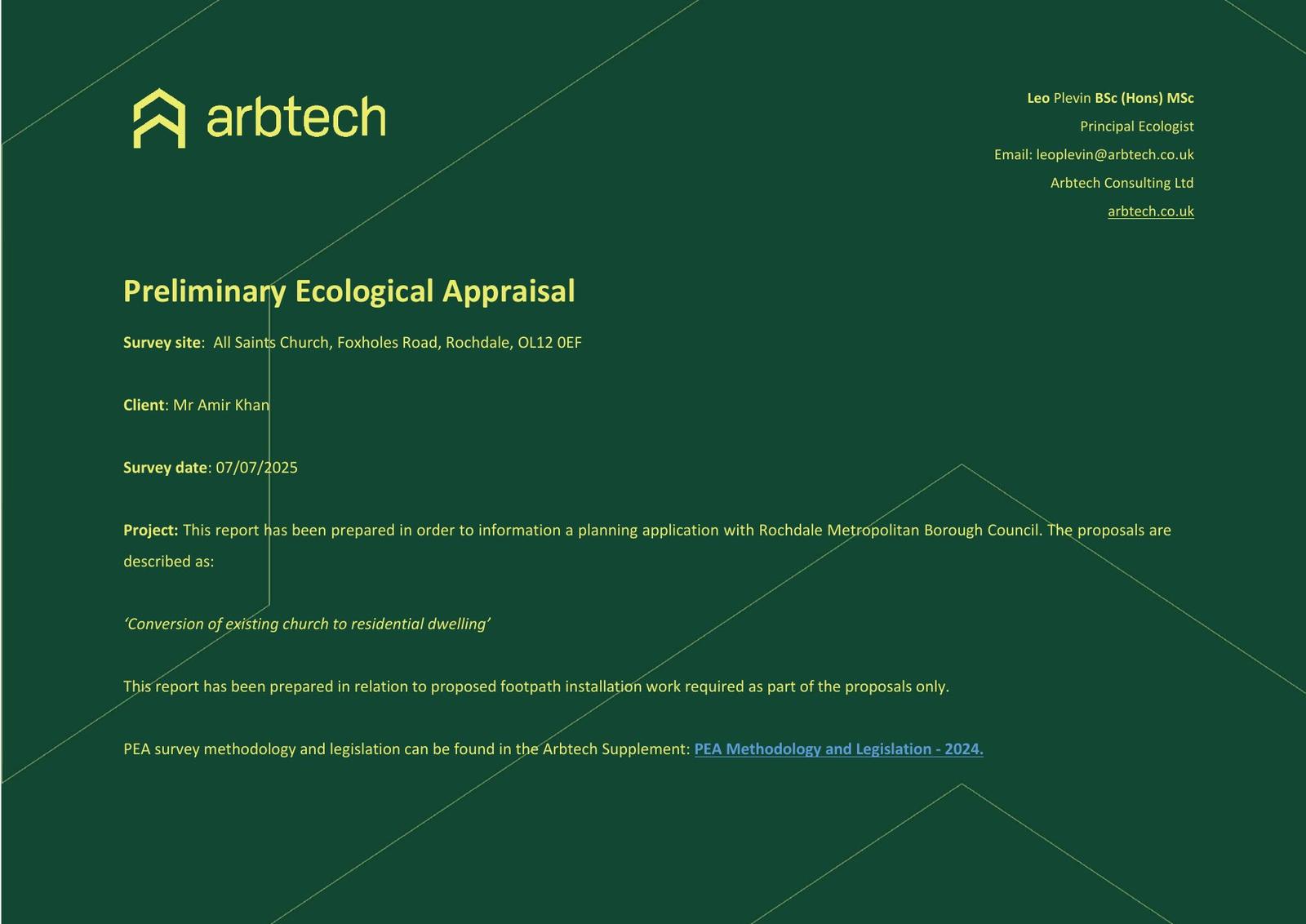 arbtech

Leo Plevin BSc (Hons) MSc
Principal Ecologist
Email: leoplevin@arbtech.co.uk
Arbtech Consulting Ltd
arbtech.co.uk

Preliminary Ecological Appraisal

Survey site: All Saints Church, Foxholes Road, Rochdale, OL12 0EF

Client: Mr Amir Khan

Survey date: 07/07/2025

Project: This report has been prepared in order to information a planning application with Rochdale Metropolitan Borough Council. The proposals are described as:

'Conversion of existing church to residential dwelling'

This report has been prepared in relation to proposed footpath installation work required as part of the proposals only.

PEA survey methodology and legislation can be found in the Arbtech Supplement: PEA Methodology and Legislation - 2024.